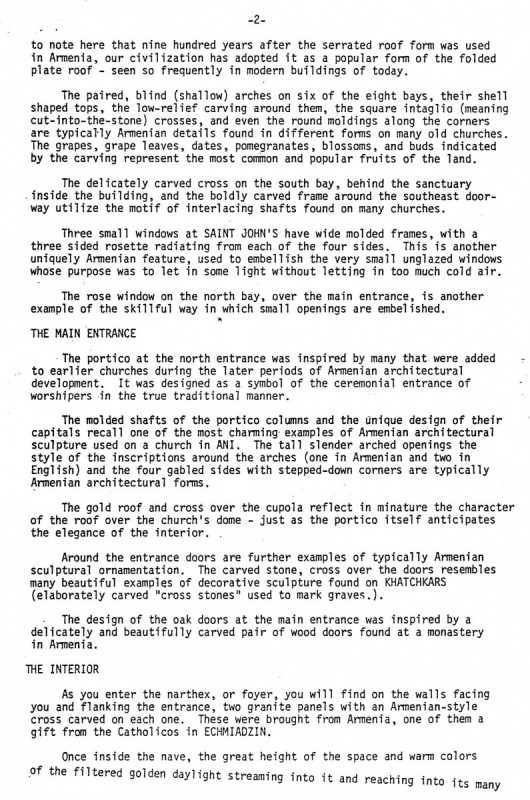 -2-

to note here that nine hundred years after the serrated roof form was used in Armenia, our civilization has adopted it as a popular form of the folded plate roof - seen so frequently in modern buildings of today.

The paired, blind (shallow) arches on six of the eight bays, their shell shaped tops, the low-relief carving around them, the square intaglio (meaning cut-into-the-stone) crosses, and even the round moldings along the corners are typically Armenian details found in different forms on many old churches. The grapes, grape leaves, dates, pomegranates, blossoms, and buds indicated by the carving represent the most common and popular fruits of the land.

The delicately carved cross on the south bay, behind the sanctuary inside the building, and the boldly carved frame around the southeast doorway utilize the motif of interlacing shafts found on many churches.

Three small windows at SAINT JOHN'S have wide molded frames, with a three sided rosette radiating from each of the four sides. This is another uniquely Armenian feature, used to embellish the very small unglazed windows whose purpose was to let in some light without letting in too much cold air.

The rose window on the north bay, over the main entrance, is another example of the skillful way in which small openings are embelished.

THE MAIN ENTRANCE

The portico at the north entrance was inspired by many that were added to earlier churches during the later periods of Armenian architectural development. It was designed as a symbol of the ceremonial entrance of worshipers in the true traditional manner.

The molded shafts of the portico columns and the unique design of their capitals recall one of the most charming examples of Armenian architectural sculpture used on a church in ANI. The tall slender arched openings the style of the inscriptions around the arches (one in Armenian and two in English) and the four gabled sides with stepped-down corners are typically Armenian architectural forms.

The gold roof and cross over the cupola reflect in minature the character of the roof over the church's dome - just as the portico itself anticipates the elegance of the interior.

Around the entrance doors are further examples of typically Armenian sculptural ornamentation. The carved stone, cross over the doors resembles many beautiful examples of decorative sculpture found on KHATCHKARS (elaborately carved "cross stones" used to mark graves.).

The design of the oak doors at the main entrance was inspired by a delicately and beautifully carved pair of wood doors found at a monastery in Armenia.

THE INTERIOR

As you enter the narthex, or foyer, you will find on the walls facing you and flanking the entrance, two granite panels with an Armenian-style cross carved on each one. These were brought from Armenia, one of them a gift from the Catholicos in ECHMIADZIN.

Once inside the nave, the great height of the space and warm colors of the filtered golden daylight streaming into it and reaching into its many